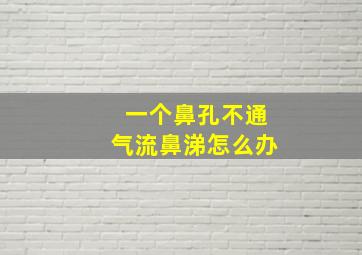 一个鼻孔不通
气流鼻涕怎么办